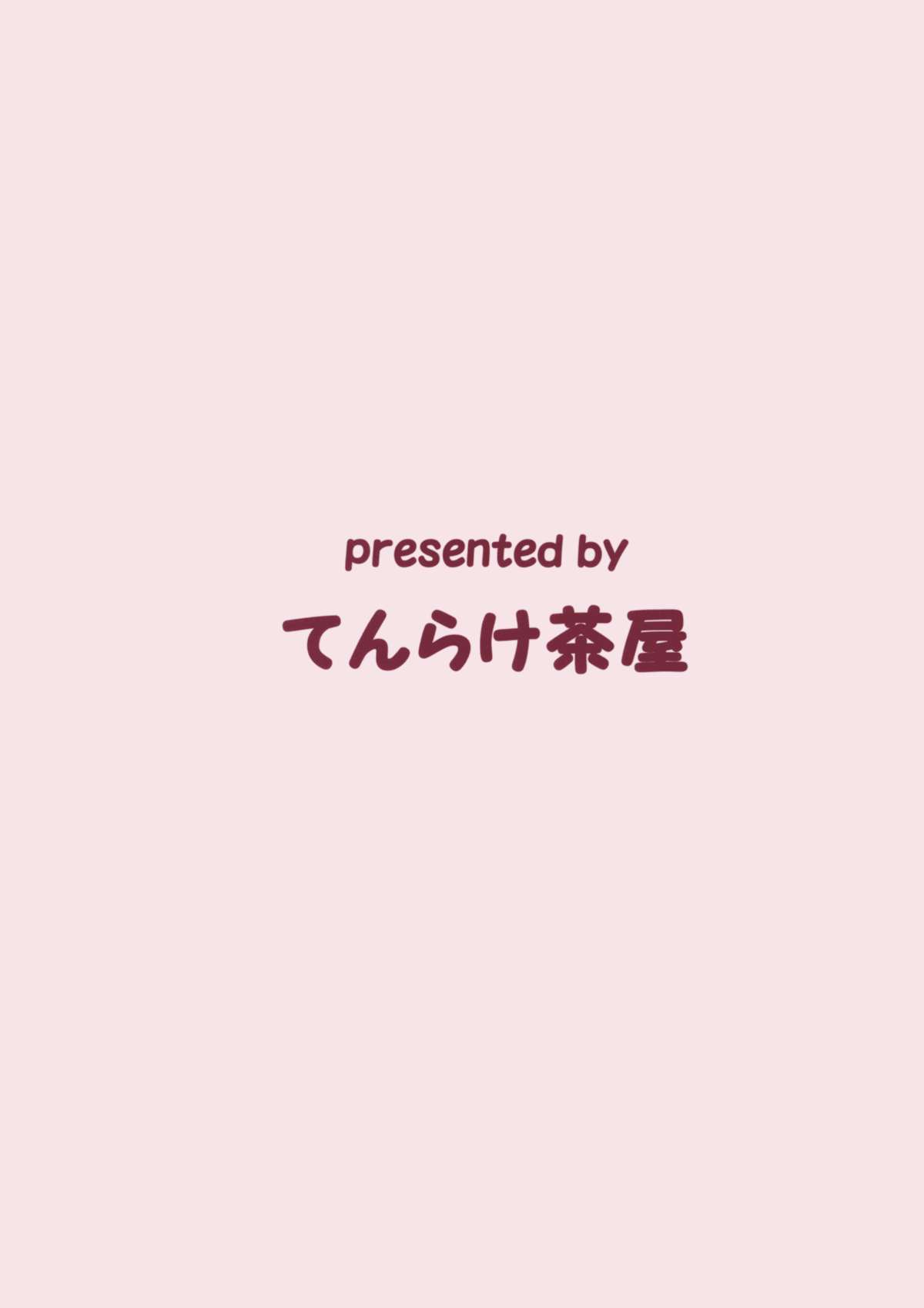 presented by

てんらけ茶屋